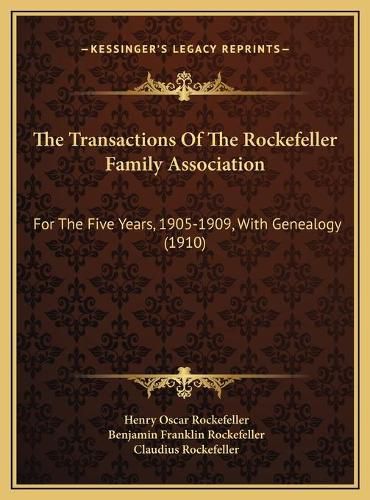 —KESSINGER'S LEGACY REPRINTS—

The Transactions Of The Rockefeller Family Association

For The Five Years, 1905-1909, With Genealogy (1910)

Henry Oscar Rockefeller
Benjamin Franklin Rockefeller
Claudius Rockefeller